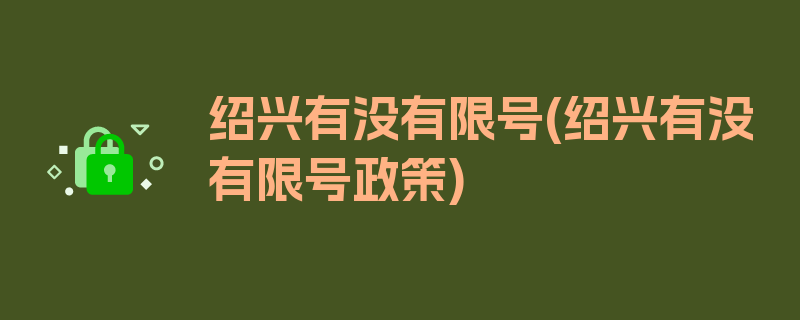 绍兴有没有限号(绍兴有没有限号政策)